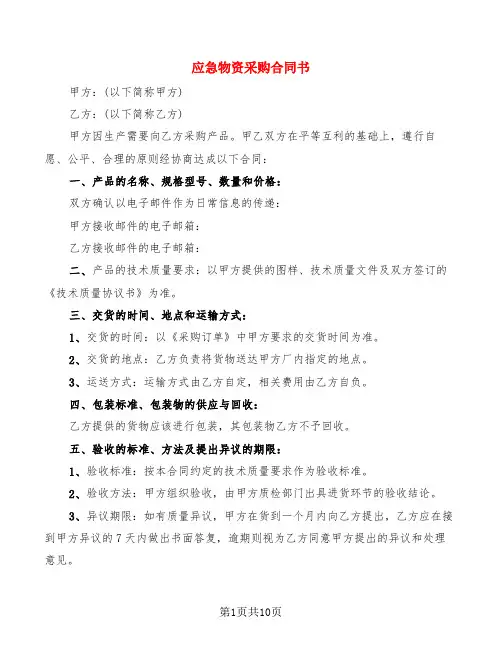 应急物资采购合同书

甲方：(以下简称甲方)

乙方：(以下简称乙方)

甲方因生产需要向乙方采购产品。甲乙双方在平等互利的基础上，遵行自愿、公平、合理的原则经协商达成以下合同：

一、产品的名称、规格型号、数量和价格：

双方确认以电子邮件作为日常信息的传递：

甲方接收邮件的电子邮箱：

乙方接收邮件的电子邮箱：

二、产品的技术质量要求：以甲方提供的图样、技术质量文件及双方签订的《技术质量协议书》为准。

三、交货的时间、地点和运输方式：

1、交货的时间：以《采购订单》中甲方要求的交货时间为准。

2、交货的地点：乙方负责将货物送达甲方厂内指定的地点。

3、运送方式：运输方式由乙方自定，相关费用由乙方自负。

四、包装标准、包装物的供应与回收：

乙方提供的货物应该进行包装，其包装物乙方不予回收。

五、验收的标准、方法及提出异议的期限：

1、验收标准：按本合同约定的技术质量要求作为验收标准。

2、验收方法：甲方组织验收，由甲方质检部门出具进货环节的验收结论。

3、异议期限：如有质量异议，甲方在货到一个月内向乙方提出，乙方应在接到甲方异议的7天内做出书面答复，逾期则视为乙方同意甲方提出的异议和处理意见。

第1页共10页